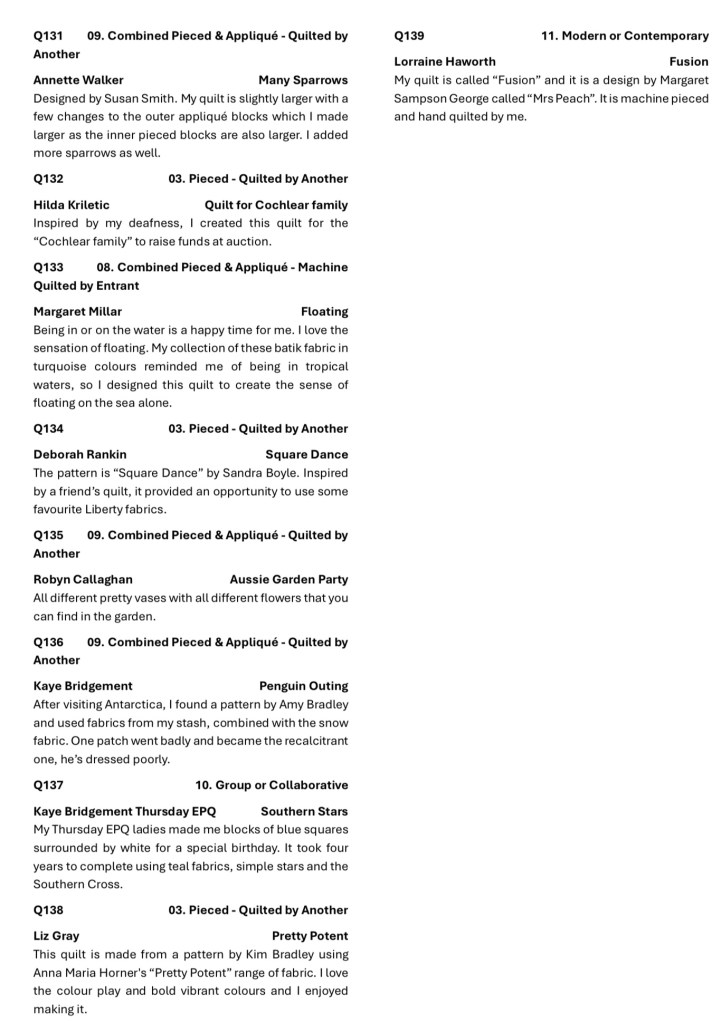 Q131 09. Combined Pieced & Appliqué - Quilted by Another

Annette Walker Many Sparrows
Designed by Susan Smith. My quilt is slightly larger with a few changes to the outer appliqué blocks which I made larger as the inner pieced blocks are also larger. I added more sparrows as well.

Q132 03. Pieced - Quilted by Another

Hilda Kriletic Quilt for Cochlear family
Inspired by my deafness, I created this quilt for the "Cochlear family" to raise funds at auction.

Q133 08. Combined Pieced & Appliqué - Machine Quilted by Entrant

Margaret Millar Floating
Being in or on the water is a happy time for me. I love the sensation of floating. My collection of these batik fabric in turquoise colours reminded me of being in tropical waters, so I designed this quilt to create the sense of floating on the sea alone.

Q134 03. Pieced - Quilted by Another

Deborah Rankin Square Dance
The pattern is "Square Dance" by Sandra Boyle. Inspired by a friend's quilt, it provided an opportunity to use some favourite Liberty fabrics.

Q135 09. Combined Pieced & Appliqué - Quilted by Another

Robyn Callaghan Aussie Garden Party
All different pretty vases with all different flowers that you can find in the garden.

Q136 09. Combined Pieced & Appliqué - Quilted by Another

Kaye Bridgement Penguin Outing
After visiting Antarctica, I found a pattern by Amy Bradley and used fabrics from my stash, combined with the snow fabric. One patch went badly and became the recalcitrant one, he's dressed poorly.

Q137 10. Group or Collaborative

Kaye Bridgement Thursday EPQ Southern Stars
My Thursday EPQ ladies made me blocks of blue squares surrounded by white for a special birthday. It took four years to complete using teal fabrics, simple stars and the Southern Cross.

Q138 03. Pieced - Quilted by Another

Liz Gray Pretty Potent
This quilt is made from a pattern by Kim Bradley using Anna Maria Horner's "Pretty Potent" range of fabric. I love the colour play and bold vibrant colours and I enjoyed making it.

Q139 11. Modern or Contemporary

Lorraine Haworth Fusion
My quilt is called "Fusion" and it is a design by Margaret Sampson George called "Mrs Peach". It is machine pieced and hand quilted by me.